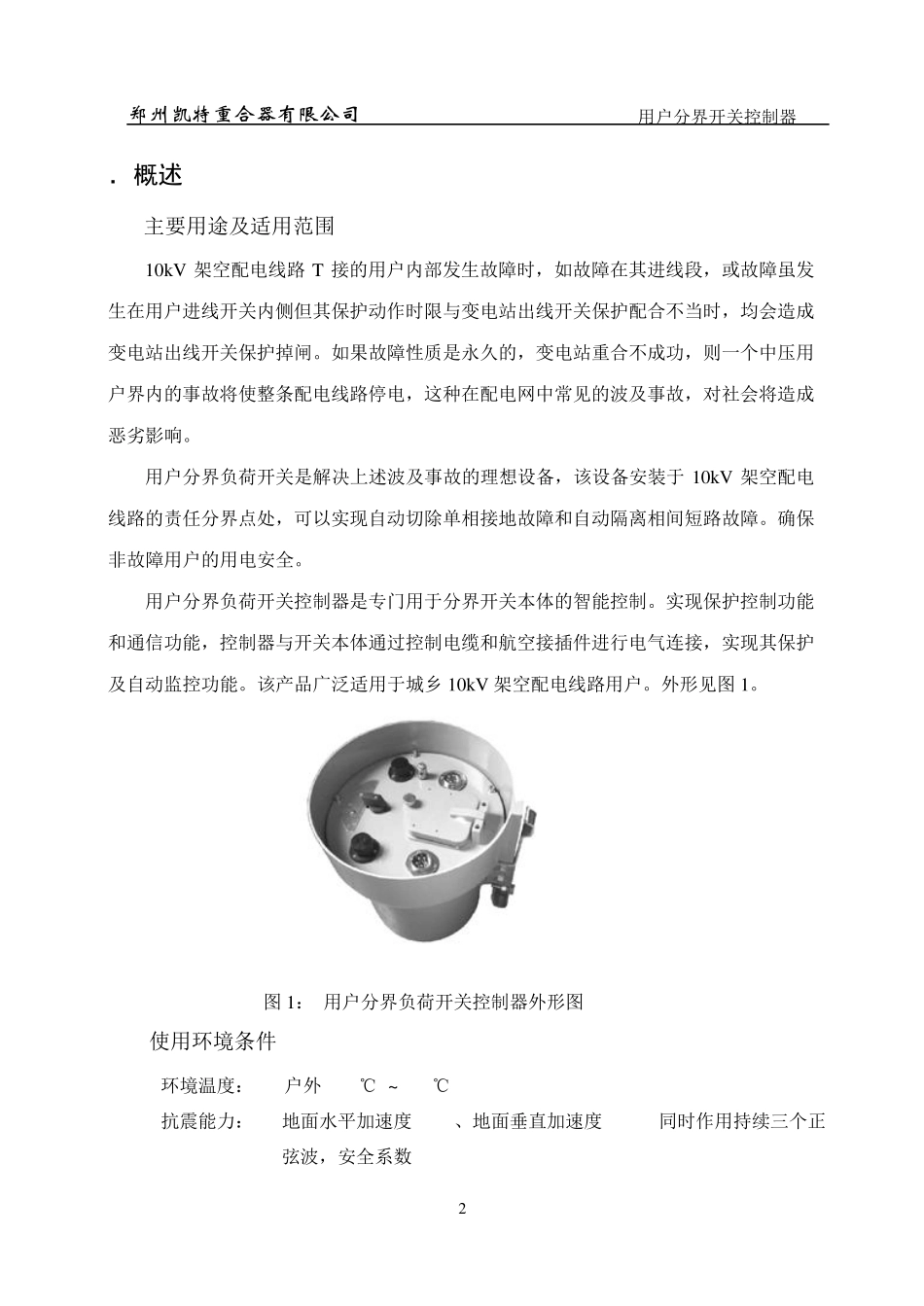 郑州凯特重合器有限公司

用户分界开关控制器

. 概述

主要用途及适用范围

10kV 架空配电线路 T 接的用户内部发生故障时，如故障在其进线段，或故障虽发生在用户进线开关内侧但其保护动作时限与变电站出线开关保护配合不当时，均会造成变电站出线开关保护掉闸。如果故障性质是永久的，变电站重合不成功，则一个中压用户界内的事故将使整条配电线路停电，这种在配电网中常见的波及事故，对社会将造成恶劣影响。

用户分界负荷开关是解决上述波及事故的理想设备，该设备安装于 10kV 架空配电线路的责任分界点处，可以实现自动切除单相接地故障和自动隔离相间短路故障。确保非故障用户的用电安全。

用户分界负荷开关控制器是专门用于分界开关本体的智能控制。实现保护控制功能和通信功能，控制器与开关本体通过控制电缆和航空接插件进行电气连接，实现其保护及自动监控功能。该产品广泛适用于城乡 10kV 架空配电线路用户。外形见图 1。

图 1： 用户分界负荷开关控制器外形图

使用环境条件

环境温度： 户外 ℃ ~ ℃

抗震能力： 地面水平加速度 、地面垂直加速度 同时作用持续三个正弦波，安全系数

2